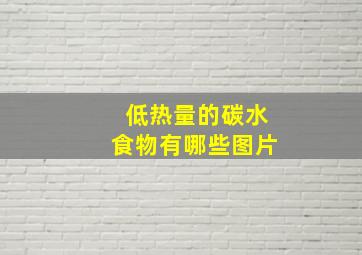 低热量的碳水
食物有哪些图片